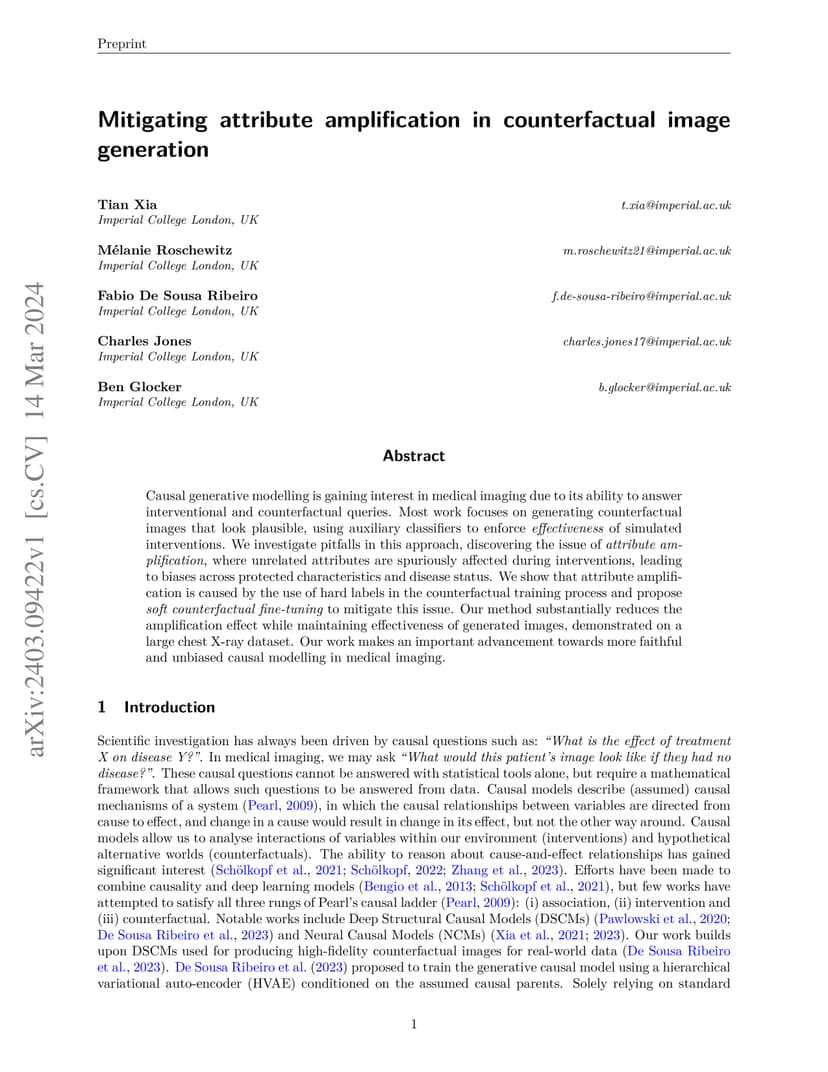 Preprint

arXiv:2403.09422v1 [cs.CV] 14 Mar 2024

Mitigating attribute amplification in counterfactual image generation

Tian Xia t.xia@imperial.ac.uk
Imperial College London, UK

Mélanie Roschewitz m.roschewitz21@imperial.ac.uk
Imperial College London, UK

Fabio De Sousa Ribeiro f.de-sousa-ribeiro@imperial.ac.uk
Imperial College London, UK

Charles Jones charles.jones17@imperial.ac.uk
Imperial College London, UK

Ben Glocker b.glocker@imperial.ac.uk
Imperial College London, UK

Abstract

Causal generative modelling is gaining interest in medical imaging due to its ability to answer interventional and counterfactual queries. Most work focuses on generating counterfactual images that look plausible, using auxiliary classifiers to enforce effectiveness of simulated interventions. We investigate pitfalls in this approach, discovering the issue of attribute amplification, where unrelated attributes are spuriously affected during interventions, leading to biases across protected characteristics and disease status. We show that attribute amplification is caused by the use of hard labels in the counterfactual training process and propose soft counterfactual fine-tuning to mitigate this issue. Our method substantially reduces the amplification effect while maintaining effectiveness of generated images, demonstrated on a large chest X-ray dataset. Our work makes an important advancement towards more faithful and unbiased causal modelling in medical imaging.

1 Introduction

Scientific investigation has always been driven by causal questions such as: "What is the effect of treatment X on disease Y?". In medical imaging, we may ask "What would this patient's image look like if they had no disease?". These causal questions cannot be answered with statistical tools alone, but require a mathematical framework that allows such questions to be answered from data. Causal models describe (assumed) causal mechanisms of a system (Pearl, 2009), in which the causal relationships between variables are directed from cause to effect, and change in a cause would result in change in its effect, but not the other way around. Causal models allow us to analyse interactions of variables within our environment (interventions) and hypothetical alternative worlds (counterfactuals). The ability to reason about cause-and-effect relationships has gained significant interest (Schölkopf et al., 2021; Schölkopf, 2022; Zhang et al., 2023). Efforts have been made to combine causality and deep learning models (Bengio et al., 2013; Schölkopf et al., 2021), but few works have attempted to satisfy all three rungs of Pearl's causal ladder (Pearl, 2009): (i) association, (ii) intervention and (iii) counterfactual. Notable works include Deep Structural Causal Models (DSCMs) (Pawlowski et al., 2020; De Sousa Ribeiro et al., 2023) and Neural Causal Models (NCMs) (Xia et al., 2021; 2023). Our work builds upon DSCMs used for producing high-fidelity counterfactual images for real-world data (De Sousa Ribeiro et al., 2023). De Sousa Ribeiro et al. (2023) proposed to train the generative causal model using a hierarchical variational auto-encoder (HVAE) conditioned on the assumed causal parents. Solely relying on standard

1